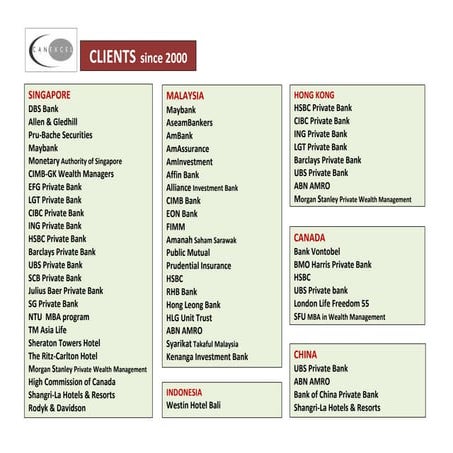 CANEXCEL

CLIENTS since 2000

SINGAPORE
DBS Bank
Allen & Gledhill
Pru-Bache Securities
Maybank
Monetary Authority of Singapore
CIMB-GK Wealth Managers
EFG Private Bank
LGT Private Bank
CIBC Private Bank
ING Private Bank
HSBC Private Bank
Barclays Private Bank
UBS Private Bank
SCB Private Bank
Julius Baer Private Bank
SG Private Bank
NTU MBA program
TM Asia Life
Sheraton Towers Hotel
The Ritz-Carlton Hotel
Morgan Stanley Private Wealth Management
High Commission of Canada
Shangri-La Hotels & Resorts
Rodyk & Davidson

MALAYSIA
Maybank
AseamBankers
AmBank
AmAssurance
AmInvestment
Affin Bank
Alliance Investment Bank
CIMB Bank
EON Bank
FIMM
Amanah Saham Sarawak
Public Mutual
Prudential Insurance
HSBC
RHB Bank
Hong Leong Bank
HLG Unit Trust
ABN AMRO
Syarikat Takaful Malaysia
Kenanga Investment Bank

INDONESIA
Westin Hotel Bali

HONG KONG
HSBC Private Bank
CIBC Private Bank
ING Private Bank
LGT Private Bank
Barclays Private Bank
UBS Private Bank
ABN AMRO
Morgan Stanley Private Wealth Management

CANADA
Bank Vontobel
BMO Harris Private Bank
HSBC
UBS Private bank
London Life Freedom 55
SFU MBA in Wealth Management

CHINA
UBS Private Bank
ABN AMRO
Bank of China Private Bank
Shangri-La Hotels & Resorts